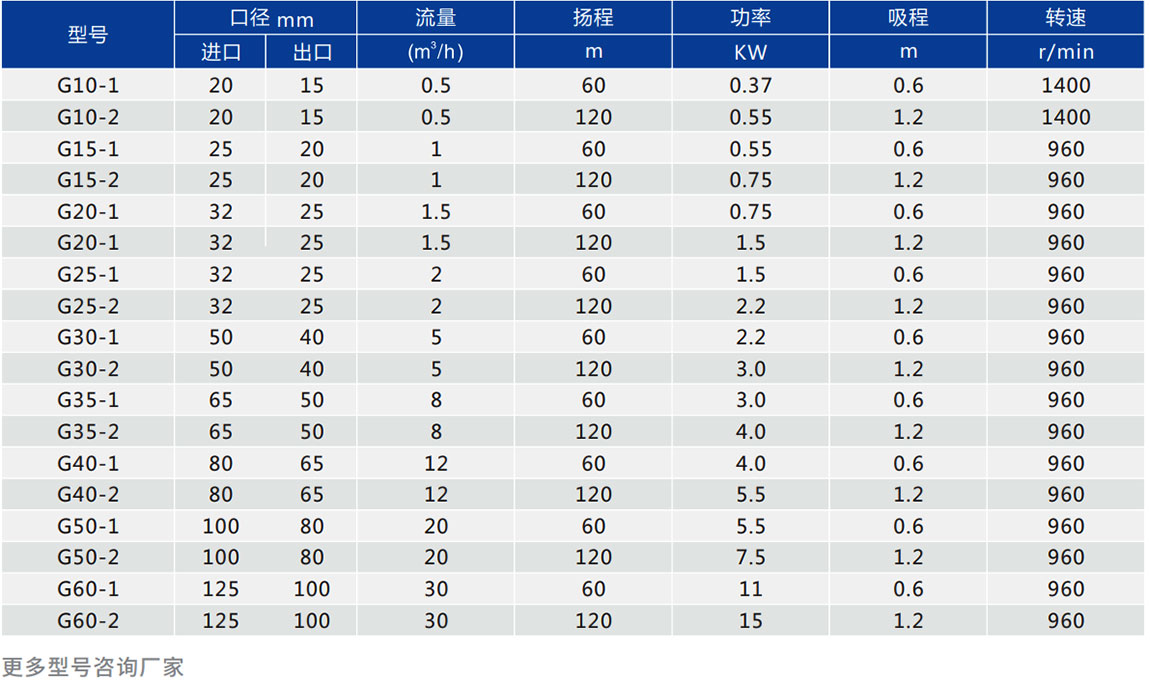 | 型号 | 口径 mm 进口 | 口径 mm 出口 | 流量 ($m^3/h$) | 扬程 m | 功率 KW | 吸程 m | 转速 r/min |
|---|---|---|---|---|---|---|---|
| G10-1 | 20 | 15 | 0.5 | 60 | 0.37 | 0.6 | 1400 |
| G10-2 | 20 | 15 | 0.5 | 120 | 0.55 | 1.2 | 1400 |
| G15-1 | 25 | 20 | 1 | 60 | 0.55 | 0.6 | 960 |
| G15-2 | 25 | 20 | 1 | 120 | 0.75 | 1.2 | 960 |
| G20-1 | 32 | 25 | 1.5 | 60 | 0.75 | 0.6 | 960 |
| G20-1 | 32 | 25 | 1.5 | 120 | 1.5 | 1.2 | 960 |
| G25-1 | 32 | 25 | 2 | 60 | 1.5 | 0.6 | 960 |
| G25-2 | 32 | 25 | 2 | 120 | 2.2 | 1.2 | 960 |
| G30-1 | 50 | 40 | 5 | 60 | 2.2 | 0.6 | 960 |
| G30-2 | 50 | 40 | 5 | 120 | 3.0 | 1.2 | 960 |
| G35-1 | 65 | 50 | 8 | 60 | 3.0 | 0.6 | 960 |
| G35-2 | 65 | 50 | 8 | 120 | 4.0 | 1.2 | 960 |
| G40-1 | 80 | 65 | 12 | 60 | 4.0 | 0.6 | 960 |
| G40-2 | 80 | 65 | 12 | 120 | 5.5 | 1.2 | 960 |
| G50-1 | 100 | 80 | 20 | 60 | 5.5 | 0.6 | 960 |
| G50-2 | 100 | 80 | 20 | 120 | 7.5 | 1.2 | 960 |
| G60-1 | 125 | 100 | 30 | 60 | 11 | 0.6 | 960 |
| G60-2 | 125 | 100 | 30 | 120 | 15 | 1.2 | 960 |

更多型号咨询厂家